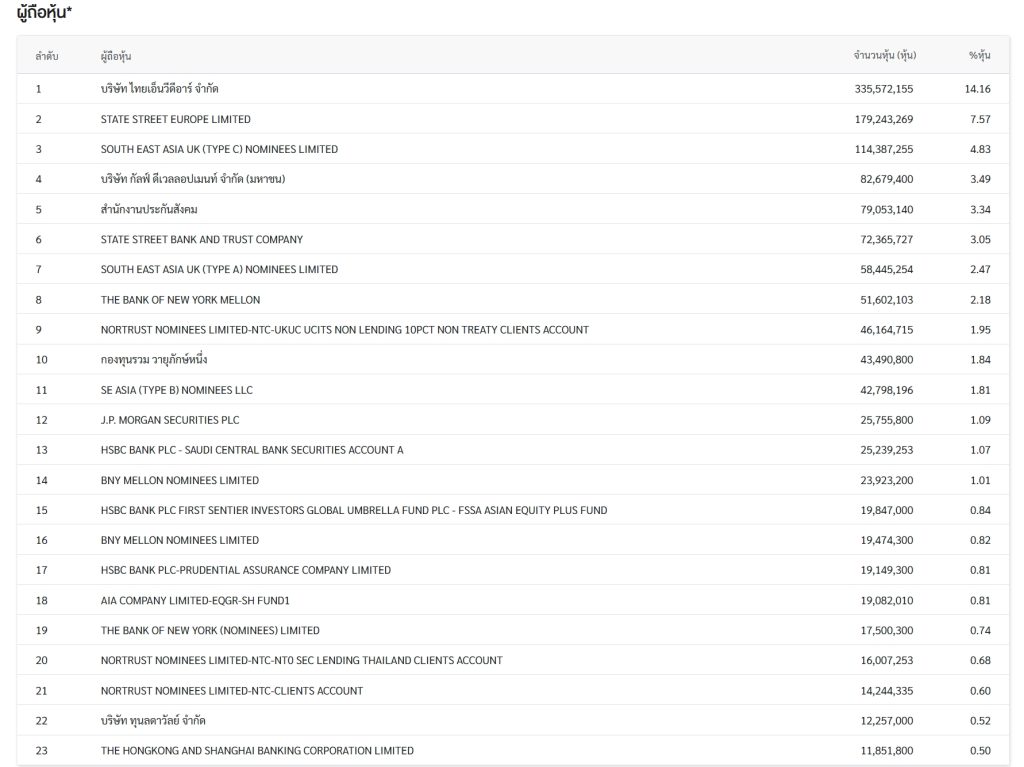 ผู้ถือหุ้น*

| ลำดับ | ผู้ถือหุ้น | จำนวนหุ้น (หุ้น) | %หุ้น |
|---|---|---|---|
| 1 | บริษัท ไทยเอ็นวีดีอาร์ จำกัด | 335,572,155 | 14.16 |
| 2 | STATE STREET EUROPE LIMITED | 179,243,269 | 7.57 |
| 3 | SOUTH EAST ASIA UK (TYPE C) NOMINEES LIMITED | 114,387,255 | 4.83 |
| 4 | บริษัท กัลฟ์ ดีเวลลอปเมนท์ จำกัด (มหาชน) | 82,679,400 | 3.49 |
| 5 | สำนักงานประกันสังคม | 79,053,140 | 3.34 |
| 6 | STATE STREET BANK AND TRUST COMPANY | 72,365,727 | 3.05 |
| 7 | SOUTH EAST ASIA UK (TYPE A) NOMINEES LIMITED | 58,445,254 | 2.47 |
| 8 | THE BANK OF NEW YORK MELLON | 51,602,103 | 2.18 |
| 9 | NORTRUST NOMINEES LIMITED-NTC-UKUC UCITS NON LENDING 10PCT NON TREATY CLIENTS ACCOUNT | 46,164,715 | 1.95 |
| 10 | กองทุนรวม วายุภักษ์หนึ่ง | 43,490,800 | 1.84 |
| 11 | SE ASIA (TYPE B) NOMINEES LLC | 42,798,196 | 1.81 |
| 12 | J.P. MORGAN SECURITIES PLC | 25,755,800 | 1.09 |
| 13 | HSBC BANK PLC - SAUDI CENTRAL BANK SECURITIES ACCOUNT A | 25,239,253 | 1.07 |
| 14 | BNY MELLON NOMINEES LIMITED | 23,923,200 | 1.01 |
| 15 | HSBC BANK PLC FIRST SENTIER INVESTORS GLOBAL UMBRELLA FUND PLC - FSSA ASIAN EQUITY PLUS FUND | 19,847,000 | 0.84 |
| 16 | BNY MELLON NOMINEES LIMITED | 19,474,300 | 0.82 |
| 17 | HSBC BANK PLC-PRUDENTIAL ASSURANCE COMPANY LIMITED | 19,149,300 | 0.81 |
| 18 | AIA COMPANY LIMITED-EQGR-SH FUND1 | 19,082,010 | 0.81 |
| 19 | THE BANK OF NEW YORK (NOMINEES) LIMITED | 17,500,300 | 0.74 |
| 20 | NORTRUST NOMINEES LIMITED-NTC-NT0 SEC LENDING THAILAND CLIENTS ACCOUNT | 16,007,253 | 0.68 |
| 21 | NORTRUST NOMINEES LIMITED-NTC-CLIENTS ACCOUNT | 14,244,335 | 0.60 |
| 22 | บริษัท ทุนลดาวัลย์ จำกัด | 12,257,000 | 0.52 |
| 23 | THE HONGKONG AND SHANGHAI BANKING CORPORATION LIMITED | 11,851,800 | 0.50 |